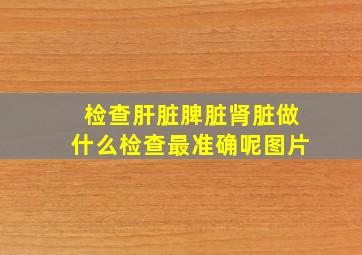 检查肝脏脾脏肾脏做什么检查最准确呢图片